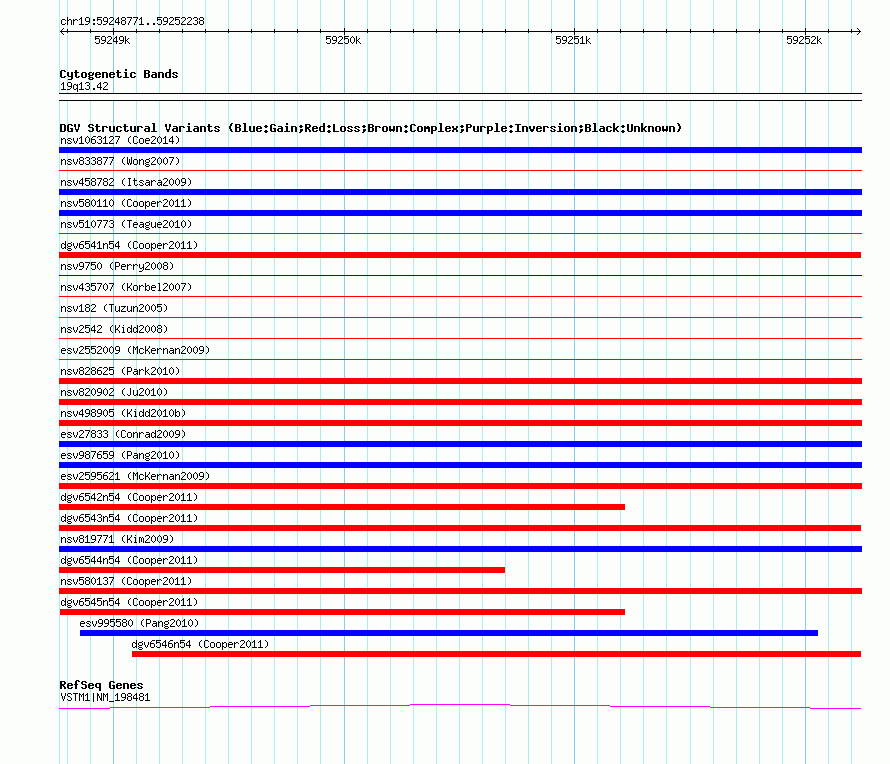 chr19:59248771..59252238

59249k 59250k 59251k 59252k

Cytogenetic Bands
19q13.42

DGV Structural Variants (Blue:Gain;Red:Loss;Brown:Complex;Purple:Inversion;Black:Unknown)
nsv1063127 (Coe2014)
nsv833877 (Wong2007)
nsv458782 (Itsara2009)
nsv580110 (Cooper2011)
nsv510773 (Teague2010)
dgv6541n54 (Cooper2011)
nsv9750 (Perry2008)
nsv435707 (Korbel2007)
nsv182 (Tuzun2005)
nsv2542 (Kidd2008)
esv2552009 (McKernan2009)
nsv828625 (Park2010)
nsv820902 (Ju2010)
nsv498905 (Kidd2010b)
esv27833 (Conrad2009)
esv987659 (Pang2010)
esv2595621 (McKernan2009)
dgv6542n54 (Cooper2011)
dgv6543n54 (Cooper2011)
nsv819771 (Kim2009)
dgv6544n54 (Cooper2011)
nsv580137 (Cooper2011)
dgv6545n54 (Cooper2011)
esv995580 (Pang2010)
dgv6546n54 (Cooper2011)

RefSeq Genes
VSTM1|NM_198481